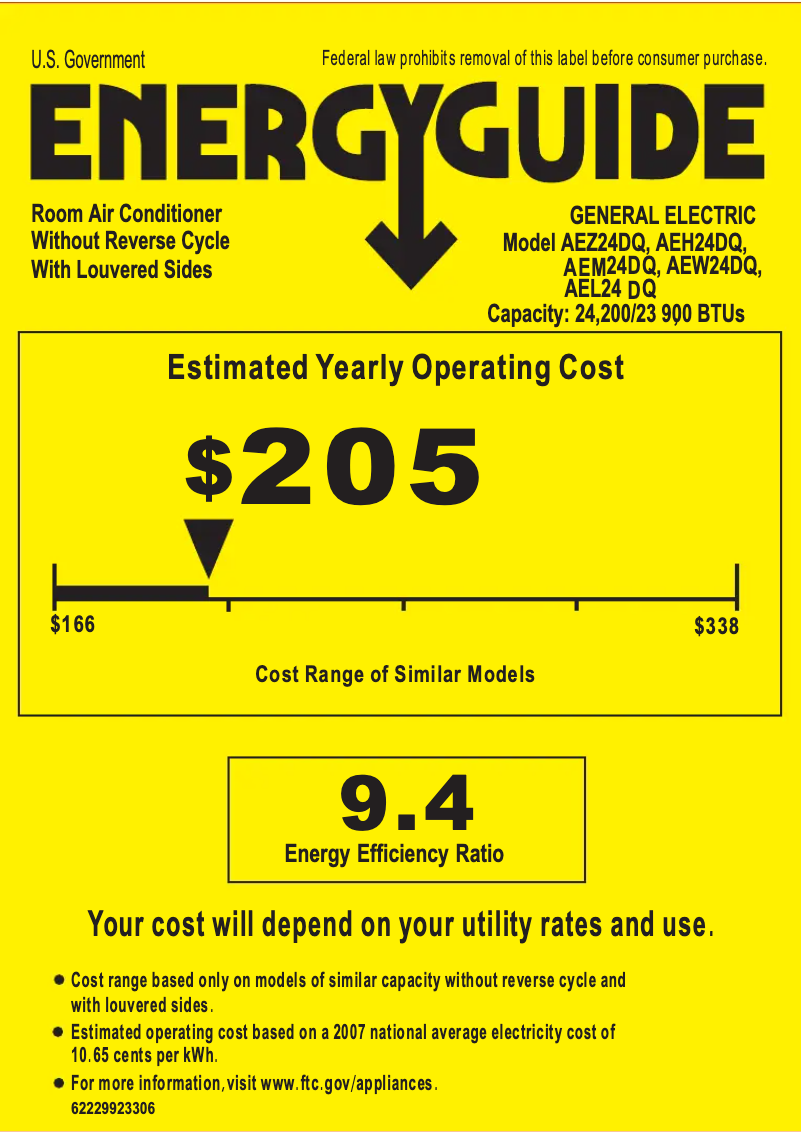 U.S. Government

Federal law prohibits removal of this label before consumer purchase.

ENERGYGUIDE

Room Air Conditioner
Without Reverse Cycle
With Louvered Sides

GENERAL ELECTRIC
Model AEZ24DQ, AEH24DQ,
AEM24DQ, AEW24DQ,
AEL24 DQ
Capacity: 24,200/23 900 BTUs

Estimated Yearly Operating Cost

$205

$166

$338

Cost Range of Similar Models

9.4

Energy Efficiency Ratio

Your cost will depend on your utility rates and use.

• Cost range based only on models of similar capacity without reverse cycle and with louvered sides.
• Estimated operating cost based on a 2007 national average electricity cost of 10.65 cents per kWh.
• For more information, visit www.ftc.gov/appliances.

62229923306